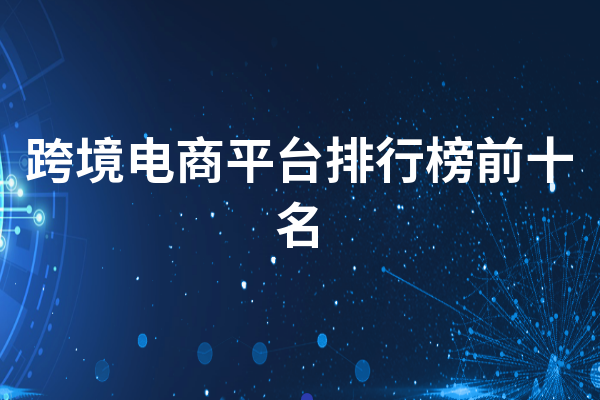 跨境电商平台排行榜前十名